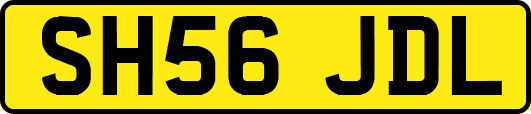 SH56 JDL